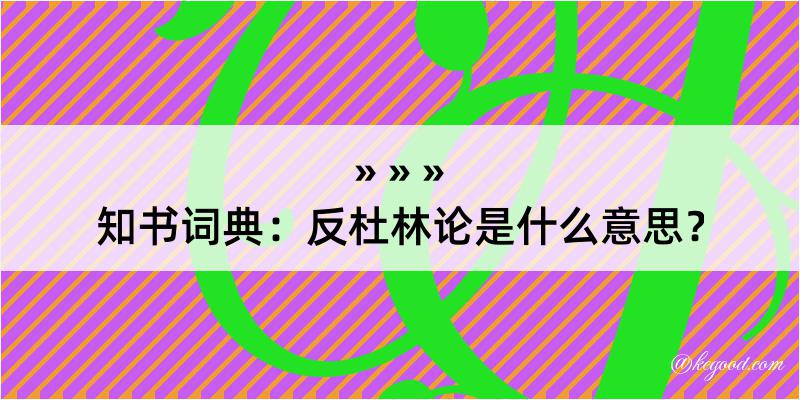 » » »
知书词典：反杜林论是什么意思？
@kegood.com